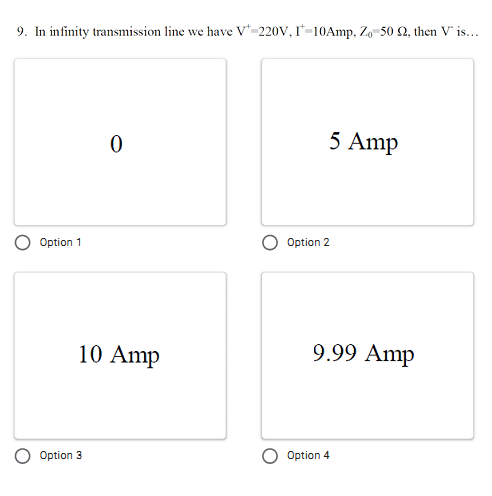 9. In infinity transmission line we have $V^+=220V$, $I^+=10Amp$, $Z_0=50\ \Omega$, then $V^-$ is…

0

Option 1

5 Amp

Option 2

10 Amp

Option 3

9.99 Amp

Option 4